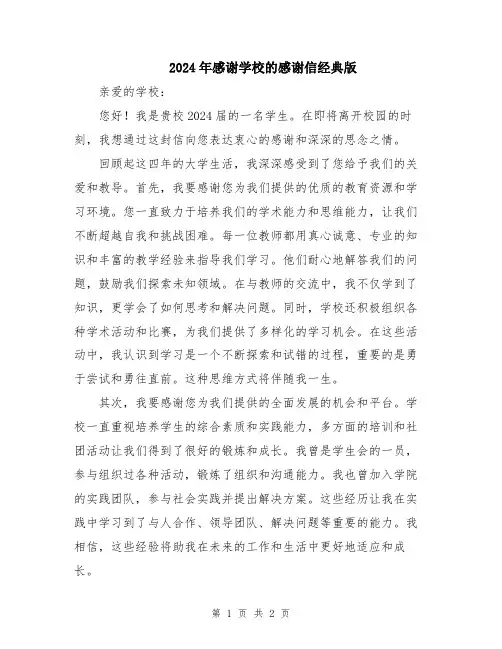 2024年感谢学校的感谢信经典版

亲爱的学校：

您好！我是贵校2024届的一名学生。在即将离开校园的时刻，我想通过这封信向您表达衷心的感谢和深深的思念之情。

回顾起这四年的大学生活，我深深感受到了您给予我们的关爱和教导。首先，我要感谢您为我们提供的优质的教育资源和学习环境。您一直致力于培养我们的学术能力和思维能力，让我们不断超越自我和挑战困难。每一位教师都用真心诚意、专业的知识和丰富的教学经验来指导我们学习。他们耐心地解答我们的问题，鼓励我们探索未知领域。在与教师的交流中，我不仅学到了知识，更学会了如何思考和解决问题。同时，学校还积极组织各种学术活动和比赛，为我们提供了多样化的学习机会。在这些活动中，我认识到学习是一个不断探索和试错的过程，重要的是勇于尝试和勇往直前。这种思维方式将伴随我一生。

其次，我要感谢您为我们提供的全面发展的机会和平台。学校一直重视培养学生的综合素质和实践能力，多方面的培训和社团活动让我们得到了很好的锻炼和成长。我曾是学生会的一员，参与组织过各种活动，锻炼了组织和沟通能力。我也曾加入学院的实践团队，参与社会实践并提出解决方案。这些经历让我在实践中学习到了与人合作、领导团队、解决问题等重要的能力。我相信，这些经验将助我在未来的工作和生活中更好地适应和成长。

第 1 页 共 2 页